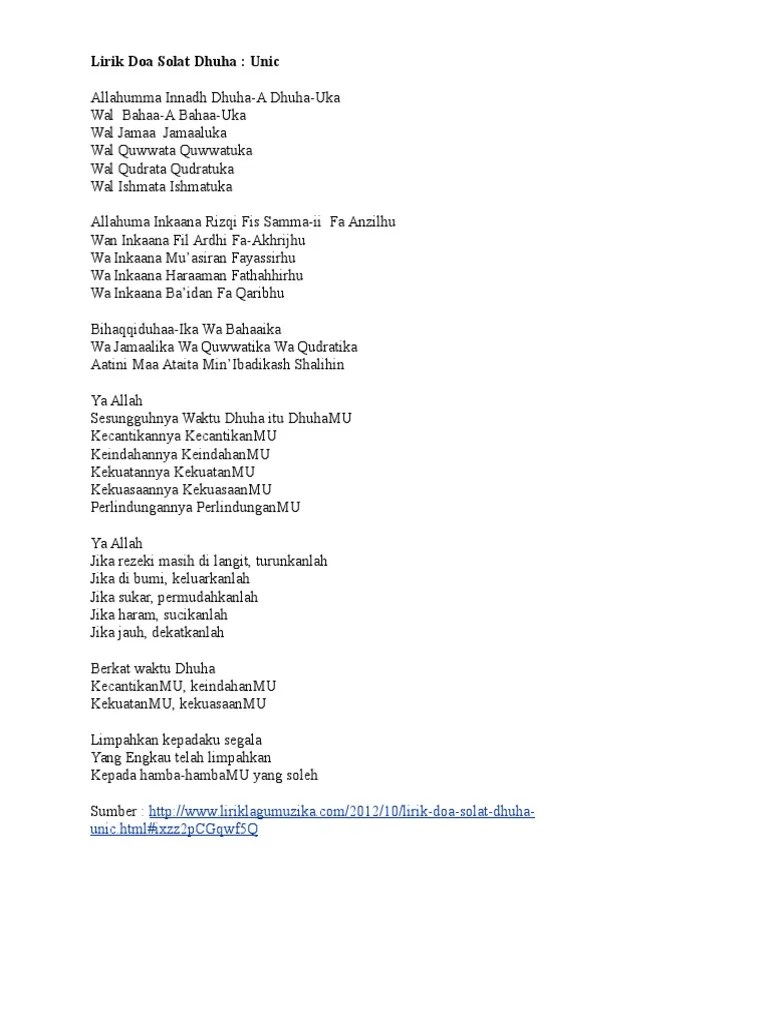 Lirik Doa Solat Dhuha : Unic

Allahumma Innadh Dhuha-A Dhuha-Uka
Wal Bahaa-A Bahaa-Uka
Wal Jamaa Jamaaluka
Wal Quwwata Quwwatuka
Wal Qudrata Qudratuka
Wal Ishmata Ishmatuka

Allahuma Inkaana Rizqi Fis Samma-ii Fa Anzilhu
Wan Inkaana Fil Ardhi Fa-Akhrijhu
Wa Inkaana Mu'asiran Fayassirhu
Wa Inkaana Haraaman Fathahhirhu
Wa Inkaana Ba'idan Fa Qaribhu

Bihaqqiduhaa-Ika Wa Bahaaika
Wa Jamaalika Wa Quwwatika Wa Qudratika
Aatini Maa Ataita Min'Ibadikash Shalihin

Ya Allah
Sesungguhnya Waktu Dhuha itu DhuhaMU
Kecantikannya KecantikanMU
Keindahannya KeindahanMU
Kekuatannya KekuatanMU
Kekuasaannya KekuasaanMU
Perlindungannya PerlindunganMU

Ya Allah
Jika rezeki masih di langit, turunkanlah
Jika di bumi, keluarkanlah
Jika sukar, permudahkanlah
Jika haram, sucikanlah
Jika jauh, dekatkanlah

Berkat waktu Dhuha
KecantikanMU, keindahanMU
KekuatanMU, kekuasaanMU

Limpahkan kepadaku segala
Yang Engkau telah limpahkan
Kepada hamba-hambaMU yang soleh

Sumber : http://www.liriklagumuzika.com/2012/10/lirik-doa-solat-dhuha-unic.html#ixzz2pCGqwf5Q